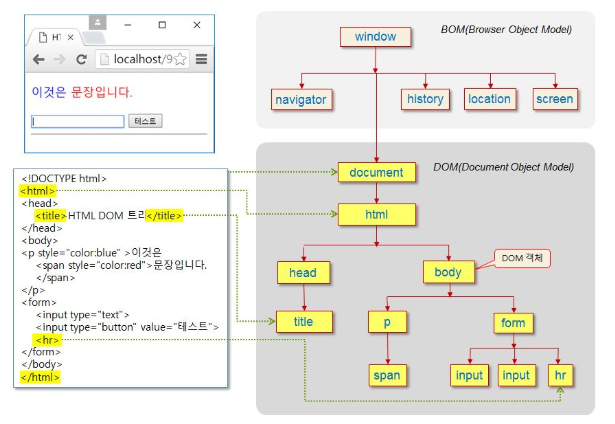 HT ×

localhost/9

이것은 문장입니다.

테스트

<!DOCTYPE html>
<html>
<head>
<title>HTML DOM 트리</title>
</head>
<body>
<p style="color:blue" >이것은
<span style="color:red">문장입니다.
</span>
</p>
<form>
<input type="text">
<input type="button" value="테스트">
<hr>
</form>
</body>
</html>

BOM(Browser Object Model)

window

navigator

history

location

screen

DOM(Document Object Model)

document

html

head

body

DOM 객체

title

p

form

span

input

input

hr